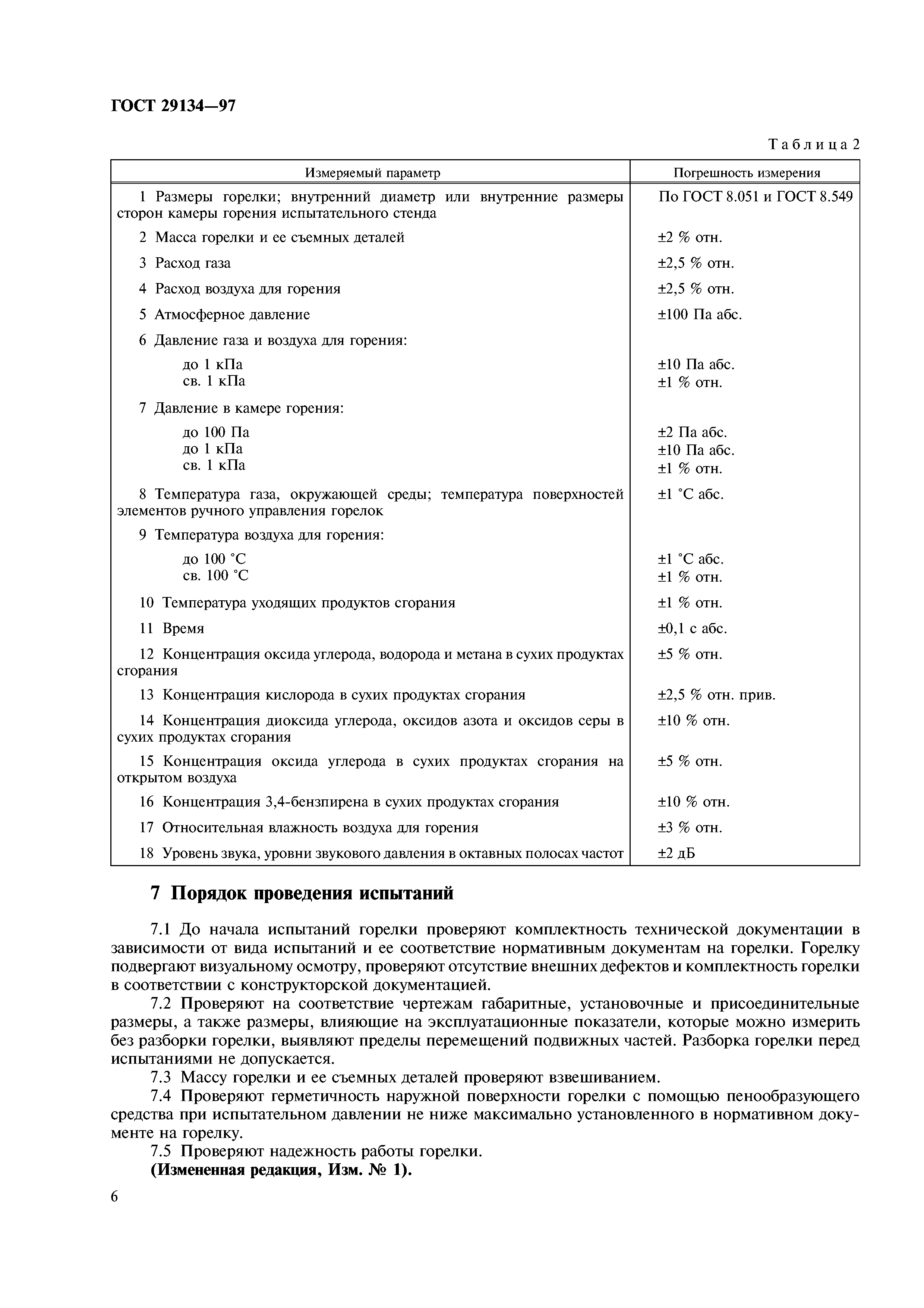 ГОСТ 29134—97

Таблица 2

| Измеряемый параметр | Погрешность измерения |
|---|---|
| 1 Размеры горелки; внутренний диаметр или внутренние размеры сторон камеры горения испытательного стенда | По ГОСТ 8.051 и ГОСТ 8.549 |
| 2 Масса горелки и ее съемных деталей | ±2 % отн. |
| 3 Расход газа | ±2,5 % отн. |
| 4 Расход воздуха для горения | ±2,5 % отн. |
| 5 Атмосферное давление | ±100 Па абс. |
| 6 Давление газа и воздуха для горения: | |
| до 1 кПа | ±10 Па абс. |
| св. 1 кПа | ±1 % отн. |
| 7 Давление в камере горения: | |
| до 100 Па | ±2 Па абс. |
| до 1 кПа | ±10 Па абс. |
| св. 1 кПа | ±1 % отн. |
| 8 Температура газа, окружающей среды; температура поверхностей элементов ручного управления горелок | ±1 °С абс. |
| 9 Температура воздуха для горения: | |
| до 100 °С | ±1 °С абс. |
| св. 100 °С | ±1 % отн. |
| 10 Температура уходящих продуктов сгорания | ±1 % отн. |
| 11 Время | ±0,1 с абс. |
| 12 Концентрация оксида углерода, водорода и метана в сухих продуктах сгорания | ±5 % отн. |
| 13 Концентрация кислорода в сухих продуктах сгорания | ±2,5 % отн. прив. |
| 14 Концентрация диоксида углерода, оксидов азота и оксидов серы в сухих продуктах сгорания | ±10 % отн. |
| 15 Концентрация оксида углерода в сухих продуктах сгорания на открытом воздуха | ±5 % отн. |
| 16 Концентрация 3,4-бензпирена в сухих продуктах сгорания | ±10 % отн. |
| 17 Относительная влажность воздуха для горения | ±3 % отн. |
| 18 Уровень звука, уровни звукового давления в октавных полосах частот | ±2 дБ |

7 Порядок проведения испытаний

7.1 До начала испытаний горелки проверяют комплектность технической документации в зависимости от вида испытаний и ее соответствие нормативным документам на горелки. Горелку подвергают визуальному осмотру, проверяют отсутствие внешних дефектов и комплектность горелки в соответствии с конструкторской документацией.

7.2 Проверяют на соответствие чертежам габаритные, установочные и присоединительные размеры, а также размеры, влияющие на эксплуатационные показатели, которые можно измерить без разборки горелки, выявляют пределы перемещений подвижных частей. Разборка горелки перед испытаниями не допускается.

7.3 Массу горелки и ее съемных деталей проверяют взвешиванием.

7.4 Проверяют герметичность наружной поверхности горелки с помощью пенообразующего средства при испытательном давлении не ниже максимально установленного в нормативном документе на горелку.

7.5 Проверяют надежность работы горелки.

(Измененная редакция, Изм. № 1).

6